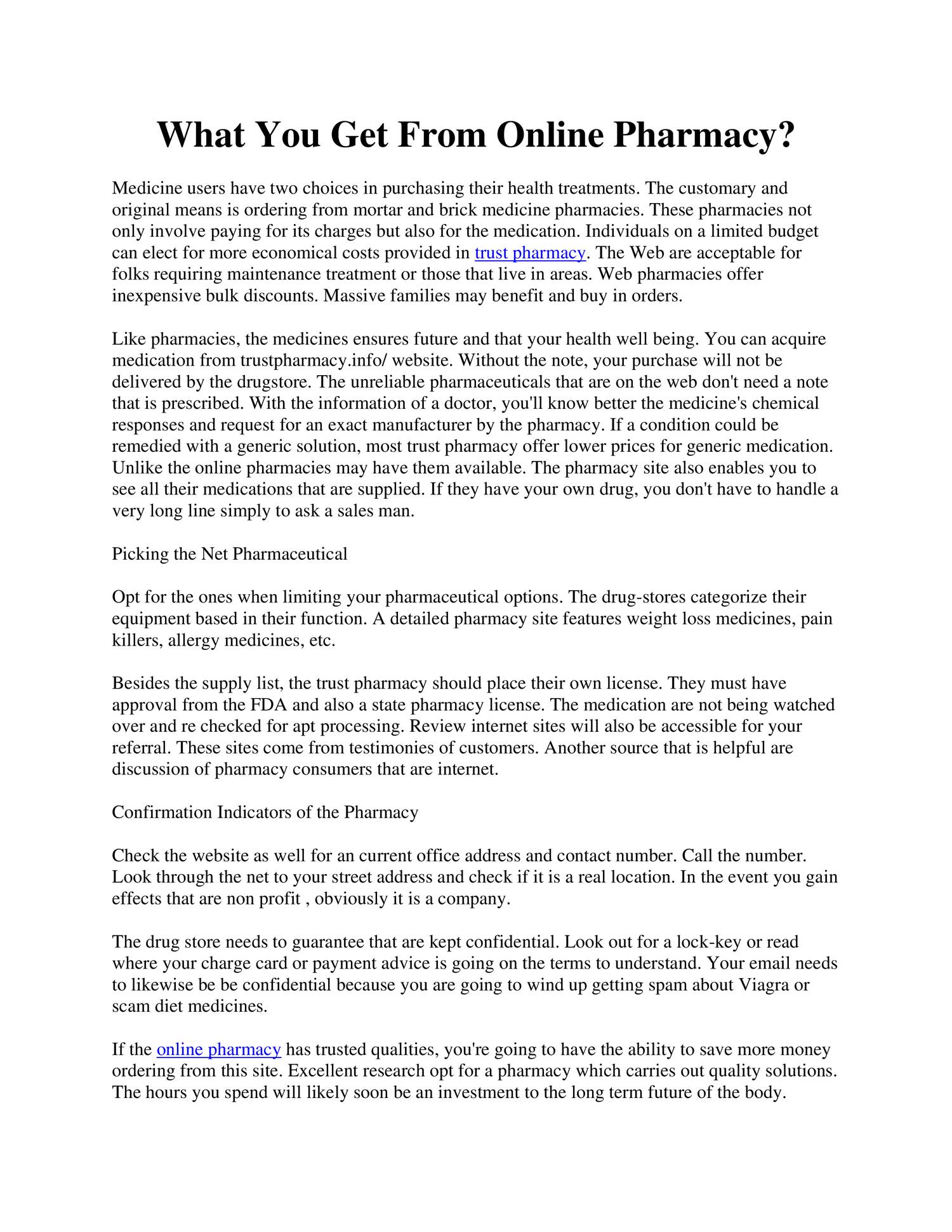 What You Get From Online Pharmacy?

Medicine users have two choices in purchasing their health treatments. The customary and original means is ordering from mortar and brick medicine pharmacies. These pharmacies not only involve paying for its charges but also for the medication. Individuals on a limited budget can elect for more economical costs provided in trust pharmacy. The Web are acceptable for folks requiring maintenance treatment or those that live in areas. Web pharmacies offer inexpensive bulk discounts. Massive families may benefit and buy in orders.

Like pharmacies, the medicines ensures future and that your health well being. You can acquire medication from trustpharmacy.info/ website. Without the note, your purchase will not be delivered by the drugstore. The unreliable pharmaceuticals that are on the web don't need a note that is prescribed. With the information of a doctor, you'll know better the medicine's chemical responses and request for an exact manufacturer by the pharmacy. If a condition could be remedied with a generic solution, most trust pharmacy offer lower prices for generic medication. Unlike the online pharmacies may have them available. The pharmacy site also enables you to see all their medications that are supplied. If they have your own drug, you don't have to handle a very long line simply to ask a sales man.

Picking the Net Pharmaceutical

Opt for the ones when limiting your pharmaceutical options. The drug-stores categorize their equipment based in their function. A detailed pharmacy site features weight loss medicines, pain killers, allergy medicines, etc.

Besides the supply list, the trust pharmacy should place their own license. They must have approval from the FDA and also a state pharmacy license. The medication are not being watched over and re checked for apt processing. Review internet sites will also be accessible for your referral. These sites come from testimonies of customers. Another source that is helpful are discussion of pharmacy consumers that are internet.

Confirmation Indicators of the Pharmacy

Check the website as well for an current office address and contact number. Call the number. Look through the net to your street address and check if it is a real location. In the event you gain effects that are non profit , obviously it is a company.

The drug store needs to guarantee that are kept confidential. Look out for a lock-key or read where your charge card or payment advice is going on the terms to understand. Your email needs to likewise be be confidential because you are going to wind up getting spam about Viagra or scam diet medicines.

If the online pharmacy has trusted qualities, you're going to have the ability to save more money ordering from this site. Excellent research opt for a pharmacy which carries out quality solutions. The hours you spend will likely soon be an investment to the long term future of the body.